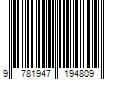 9 781947 194809